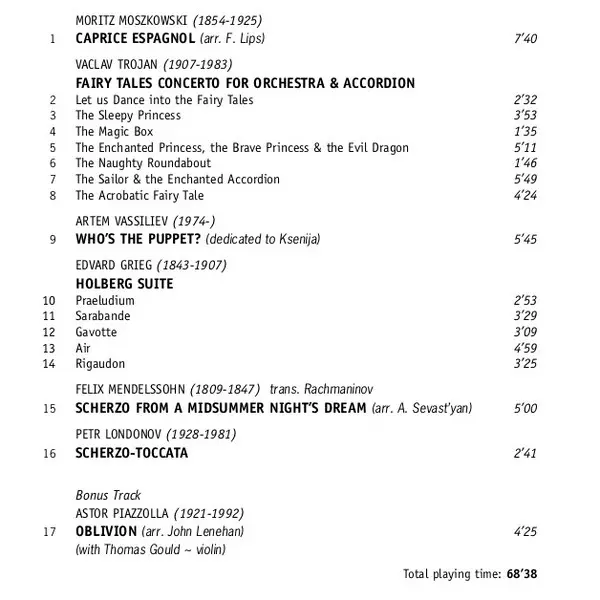 MORITZ MOSZKOWSKI (1854-1925)
1 CAPRICE ESPAGNOL (arr. F. Lips) 7'40

VACLAV TROJAN (1907-1983)
FAIRY TALES CONCERTO FOR ORCHESTRA & ACCORDION
2 Let us Dance into the Fairy Tales 2'32
3 The Sleepy Princess 3'53
4 The Magic Box 1'35
5 The Enchanted Princess, the Brave Princess & the Evil Dragon 5'11
6 The Naughty Roundabout 1'46
7 The Sailor & the Enchanted Accordion 5'49
8 The Acrobatic Fairy Tale 4'24

ARTEM VASSILIEV (1974-)
9 WHO'S THE PUPPET? (dedicated to Ksenija) 5'45

EDVARD GRIEG (1843-1907)
HOLBERG SUITE
10 Praeludium 2'53
11 Sarabande 3'29
12 Gavotte 3'09
13 Air 4'59
14 Rigaudon 3'25

FELIX MENDELSSOHN (1809-1847) trans. Rachmaninov
15 SCHERZO FROM A MIDSUMMER NIGHT'S DREAM (arr. A. Sevast'yan) 5'00

PETR LONDONOV (1928-1981)
16 SCHERZO-TOCCATA 2'41

Bonus Track
ASTOR PIAZZOLLA (1921-1992)
17 OBLIVION (arr. John Lenehan) 4'25
(with Thomas Gould ~ violin)

Total playing time: 68'38